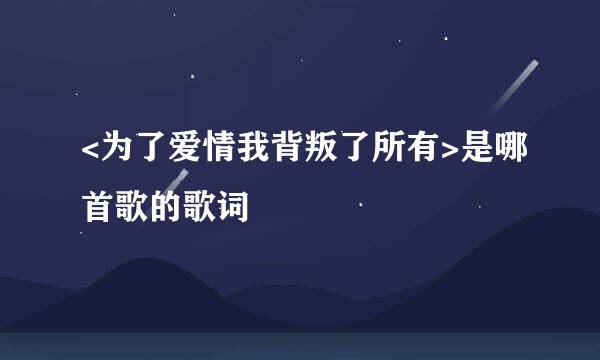 <为了爱情我背叛了所有>是哪首歌的歌词